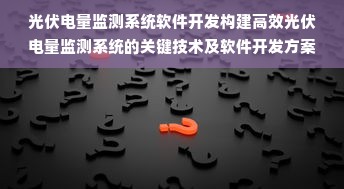 光伏电量监测系统软件开发构建高效光伏电量监测系统的关键技术及软件开发方案